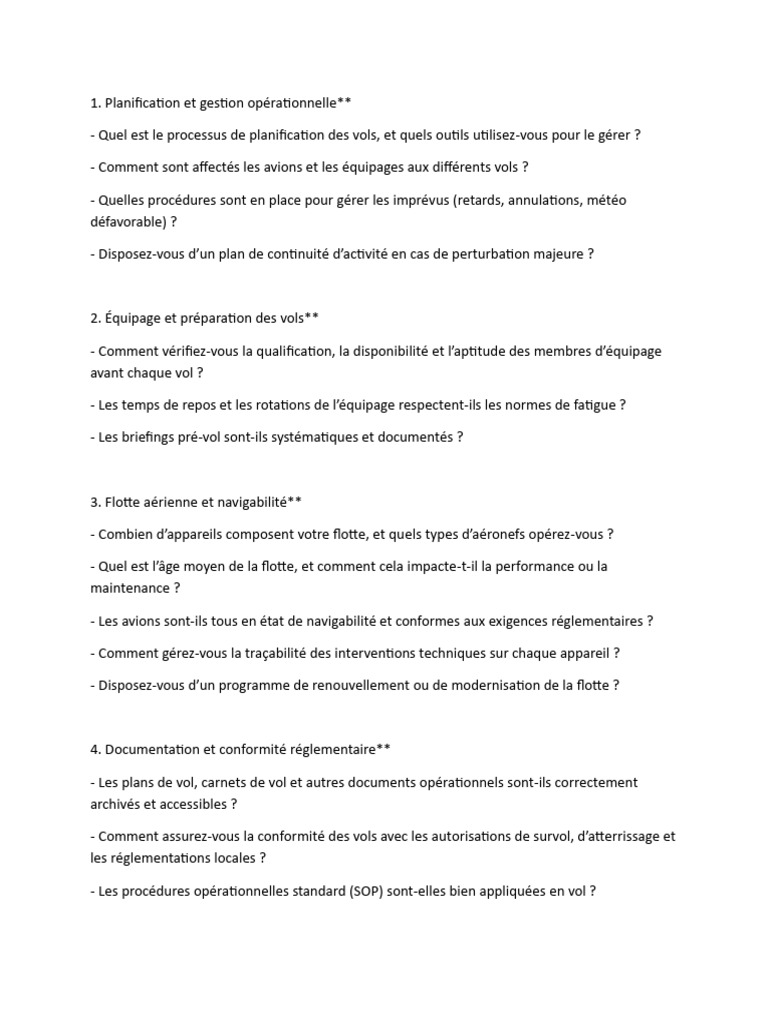 1. Planification et gestion opérationnelle**

- Quel est le processus de planification des vols, et quels outils utilisez-vous pour le gérer ?

- Comment sont affectés les avions et les équipages aux différents vols ?

- Quelles procédures sont en place pour gérer les imprévus (retards, annulations, météo défavorable) ?

- Disposez-vous d'un plan de continuité d'activité en cas de perturbation majeure ?

2. Équipage et préparation des vols**

- Comment vérifiez-vous la qualification, la disponibilité et l'aptitude des membres d'équipage avant chaque vol ?

- Les temps de repos et les rotations de l'équipage respectent-ils les normes de fatigue ?

- Les briefings pré-vol sont-ils systématiques et documentés ?

3. Flotte aérienne et navigabilité**

- Combien d'appareils composent votre flotte, et quels types d'aéronefs opérez-vous ?

- Quel est l'âge moyen de la flotte, et comment cela impacte-t-il la performance ou la maintenance ?

- Les avions sont-ils tous en état de navigabilité et conformes aux exigences réglementaires ?

- Comment gérez-vous la traçabilité des interventions techniques sur chaque appareil ?

- Disposez-vous d'un programme de renouvellement ou de modernisation de la flotte ?

4. Documentation et conformité réglementaire**

- Les plans de vol, carnets de vol et autres documents opérationnels sont-ils correctement archivés et accessibles ?

- Comment assurez-vous la conformité des vols avec les autorisations de survol, d'atterrissage et les réglementations locales ?

- Les procédures opérationnelles standard (SOP) sont-elles bien appliquées en vol ?